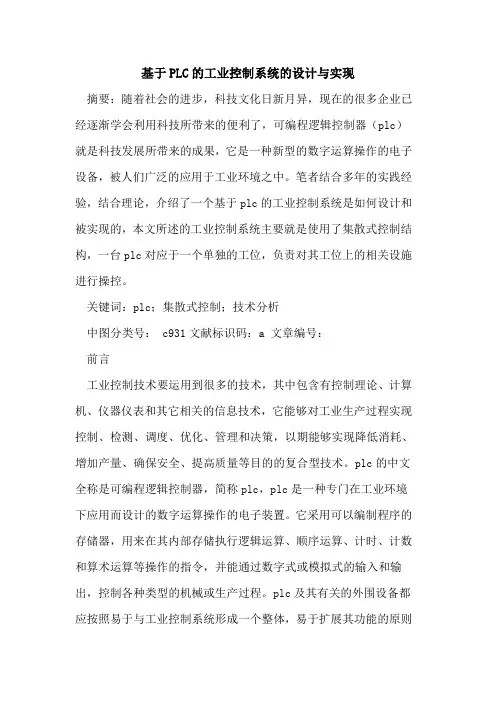 基于PLC的工业控制系统的设计与实现

摘要：随着社会的进步，科技文化日新月异，现在的很多企业已经逐渐学会利用科技所带来的便利了，可编程逻辑控制器（plc）就是科技发展所带来的成果，它是一种新型的数字运算操作的电子设备，被人们广泛的应用于工业环境之中。笔者结合多年的实践经验，结合理论，介绍了一个基于plc的工业控制系统是如何设计和被实现的，本文所述的工业控制系统主要就是使用了集散式控制结构，一台plc对应于一个单独的工位，负责对其工位上的相关设施进行操控。

关键词：plc；集散式控制；技术分析

中图分类号： c931文献标识码：a 文章编号：

前言

工业控制技术要运用到很多的技术，其中包含有控制理论、计算机、仪器仪表和其它相关的信息技术，它能够对工业生产过程实现控制、检测、调度、优化、管理和决策，以期能够实现降低消耗、增加产量、确保安全、提高质量等目的的复合型技术。plc的中文全称是可编程逻辑控制器，简称plc，plc是一种专门在工业环境下应用而设计的数字运算操作的电子装置。它采用可以编制程序的存储器，用来在其内部存储执行逻辑运算、顺序运算、计时、计数和算术运算等操作的指令，并能通过数字式或模拟式的输入和输出，控制各种类型的机械或生产过程。plc及其有关的外围设备都应按照易于与工业控制系统形成一个整体，易于扩展其功能的原则